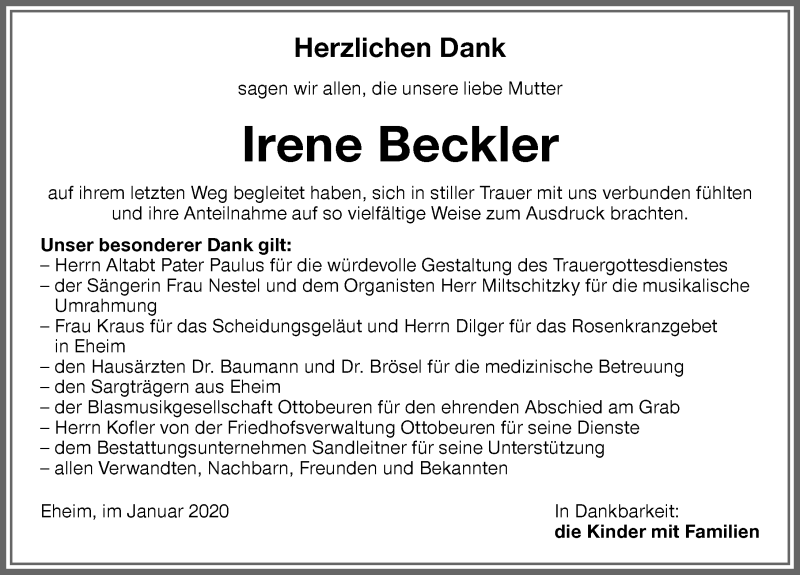 Herzlichen Dank

sagen wir allen, die unsere liebe Mutter

Irene Beckler

auf ihrem letzten Weg begleitet haben, sich in stiller Trauer mit uns verbunden fühlten und ihre Anteilnahme auf so vielfältige Weise zum Ausdruck brachten.

Unser besonderer Dank gilt:
– Herrn Altabt Pater Paulus für die würdevolle Gestaltung des Trauergottesdienstes
– der Sängerin Frau Nestel und dem Organisten Herr Miltschitzky für die musikalische Umrahmung
– Frau Kraus für das Scheidungsgeläut und Herrn Dilger für das Rosenkranzgebet in Eheim
– den Hausärzten Dr. Baumann und Dr. Brösel für die medizinische Betreuung
– den Sargträgern aus Eheim
– der Blasmusikgesellschaft Ottobeuren für den ehrenden Abschied am Grab
– Herrn Kofler von der Friedhofsverwaltung Ottobeuren für seine Dienste
– dem Bestattungsunternehmen Sandleitner für seine Unterstützung
– allen Verwandten, Nachbarn, Freunden und Bekannten

Eheim, im Januar 2020

In Dankbarkeit:
die Kinder mit Familien